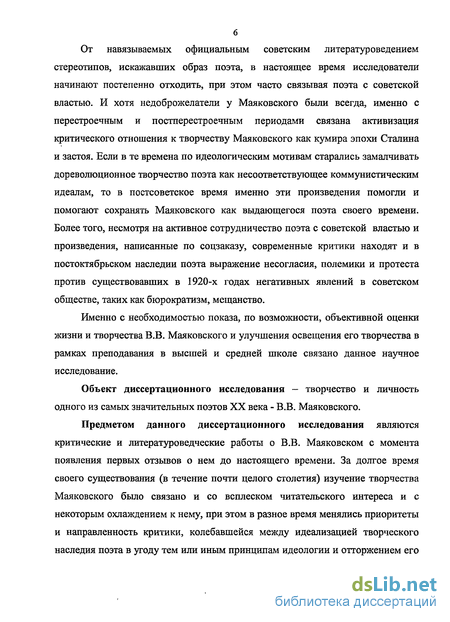 6

От навязываемых официальным советским литературоведением стереотипов, искажавших образ поэта, в настоящее время исследователи начинают постепенно отходить, при этом часто связывая поэта с советской властью. И хотя недоброжелатели у Маяковского были всегда, именно с перестроечным и постперестроечным периодами связана активизация критического отношения к творчеству Маяковского как кумира эпохи Сталина и застоя. Если в те времена по идеологическим мотивам старались замалчивать дореволюционное творчество поэта как несоответствующее коммунистическим идеалам, то в постсоветское время именно эти произведения помогли и помогают сохранять Маяковского как выдающегося поэта своего времени. Более того, несмотря на активное сотрудничество поэта с советской властью и произведения, написанные по соцзаказу, современные критики находят и в постоктябрьском наследии поэта выражение несогласия, полемики и протеста против существовавших в 1920-х годах негативных явлений в советском обществе, таких как бюрократизм, мещанство.

Именно с необходимостью показа, по возможности, объективной оценки жизни и творчества В.В. Маяковского и улучшения освещения его творчества в рамках преподавания в высшей и средней школе связано данное научное исследование.

Объект диссертационного исследования – творчество и личность одного из самых значительных поэтов XX века - В.В. Маяковского.

Предметом данного диссертационного исследования являются критические и литературоведческие работы о В.В. Маяковском с момента появления первых отзывов о нем до настоящего времени. За долгое время своего существования (в течение почти целого столетия) изучение творчества Маяковского было связано и со всплеском читательского интереса и с некоторым охлаждением к нему, при этом в разное время менялись приоритеты и направленность критики, колебавшейся между идеализацией творческого наследия поэта в угоду тем или иным принципам идеологии и отторжением его

dsLib.net
библиотека диссертаций